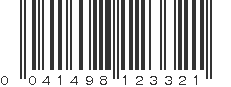 0 041498 123321